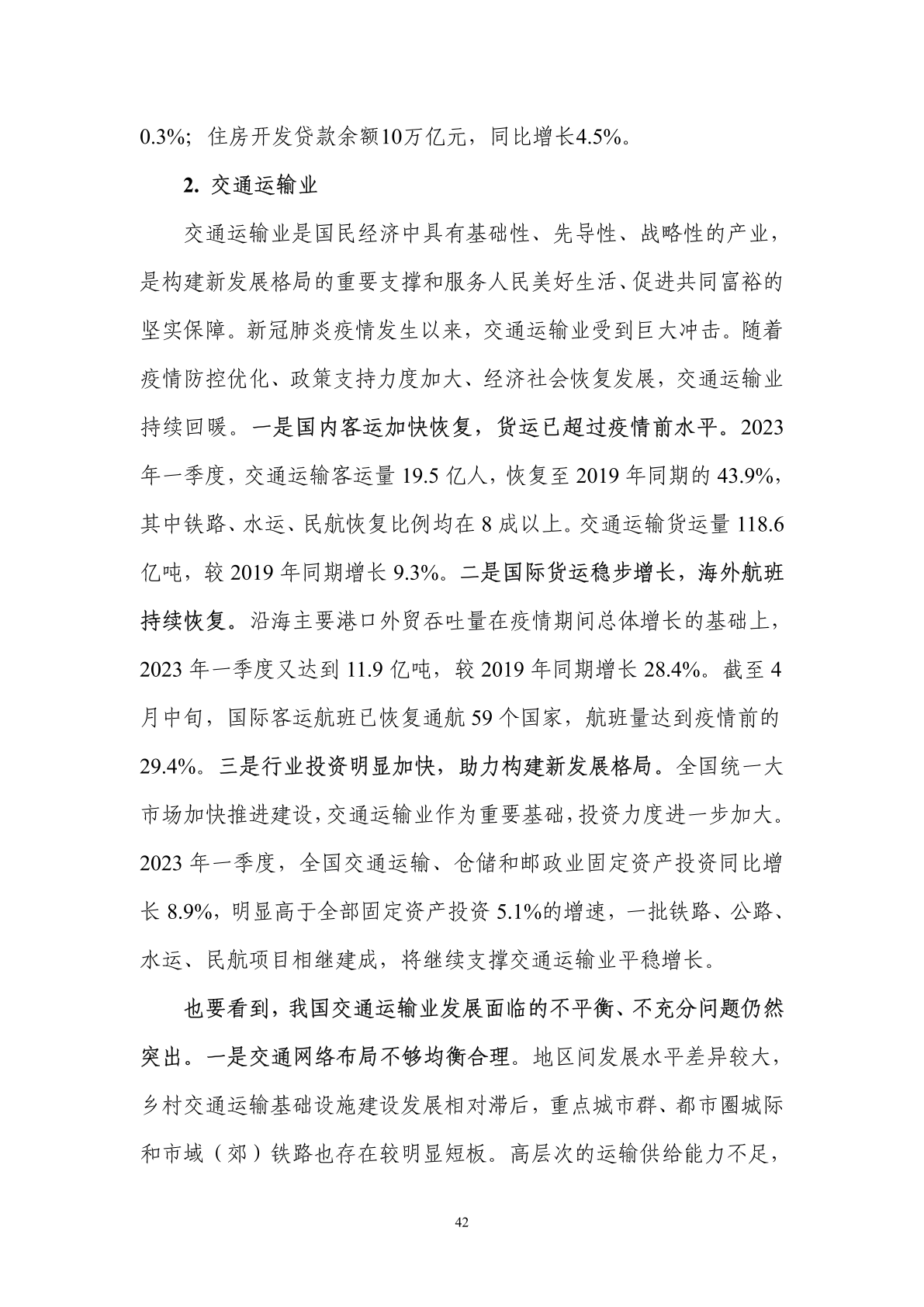 0.3%；住房开发贷款余额10万亿元，同比增长4.5%。

2. 交通运输业

交通运输业是国民经济中具有基础性、先导性、战略性的产业，是构建新发展格局的重要支撑和服务人民美好生活、促进共同富裕的坚实保障。新冠肺炎疫情发生以来，交通运输业受到巨大冲击。随着疫情防控优化、政策支持力度加大、经济社会恢复发展，交通运输业持续回暖。一是国内客运加快恢复，货运已超过疫情前水平。2023年一季度，交通运输客运量 19.5 亿人，恢复至 2019 年同期的 43.9%，其中铁路、水运、民航恢复比例均在 8 成以上。交通运输货运量 118.6 亿吨，较 2019 年同期增长 9.3%。二是国际货运稳步增长，海外航班持续恢复。沿海主要港口外贸吞吐量在疫情期间总体增长的基础上，2023 年一季度又达到 11.9 亿吨，较 2019 年同期增长 28.4%。截至 4 月中旬，国际客运航班已恢复通航 59 个国家，航班量达到疫情前的 29.4%。三是行业投资明显加快，助力构建新发展格局。全国统一大市场加快推进建设，交通运输业作为重要基础，投资力度进一步加大。2023 年一季度，全国交通运输、仓储和邮政业固定资产投资同比增长 8.9%，明显高于全部固定资产投资 5.1%的增速，一批铁路、公路、水运、民航项目相继建成，将继续支撑交通运输业平稳增长。

也要看到，我国交通运输业发展面临的不平衡、不充分问题仍然突出。一是交通网络布局不够均衡合理。地区间发展水平差异较大，乡村交通运输基础设施建设发展相对滞后，重点城市群、都市圈城际和市域（郊）铁路也存在较明显短板。高层次的运输供给能力不足，

42